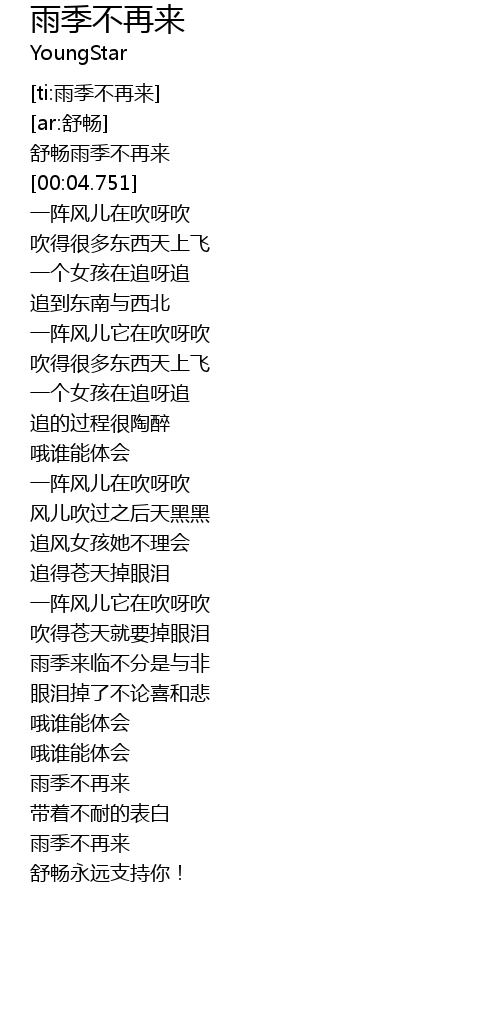 雨季不再来
YoungStar

[ti:雨季不再来]
[ar:舒畅]
舒畅雨季不再来
[00:04.751]
一阵风儿在吹呀吹
吹得很多东西天上飞
一个女孩在追呀追
追到东南与西北
一阵风儿它在吹呀吹
吹得很多东西天上飞
一个女孩在追呀追
追的过程很陶醉
哦谁能体会
一阵风儿在吹呀吹
风儿吹过之后天黑黑
追风女孩她不理会
追得苍天掉眼泪
一阵风儿它在吹呀吹
吹得苍天就要掉眼泪
雨季来临不分是与非
眼泪掉了不论喜和悲
哦谁能体会
哦谁能体会
雨季不再来
带着不耐的表白
雨季不再来
舒畅永远支持你！